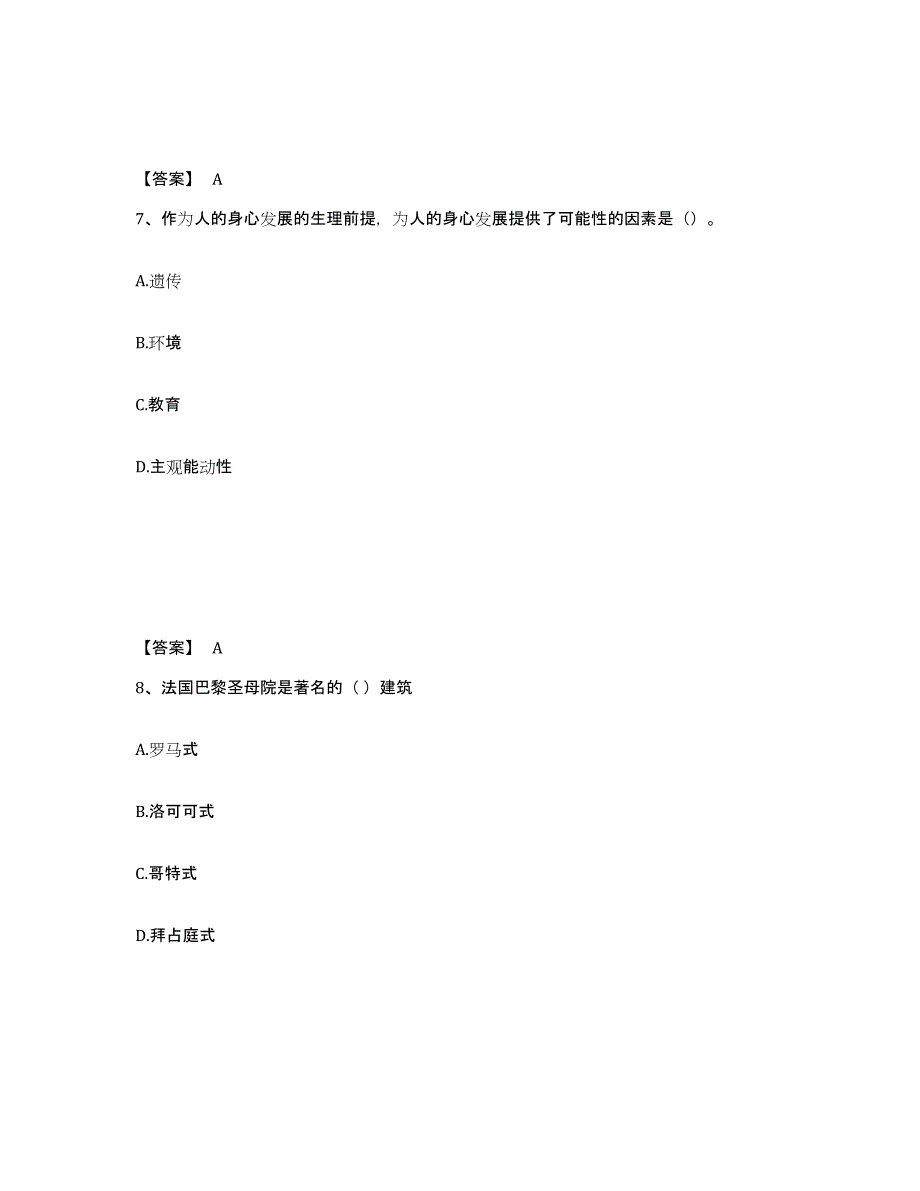 【答案】 A

7、作为人的身心发展的生理前提，为人的身心发展提供了可能性的因素是（）。

A.遗传

B.环境

C.教育

D.主观能动性

【答案】 A

8、法国巴黎圣母院是著名的（ ）建筑

A.罗马式

B.洛可可式

C.哥特式

D.拜占庭式